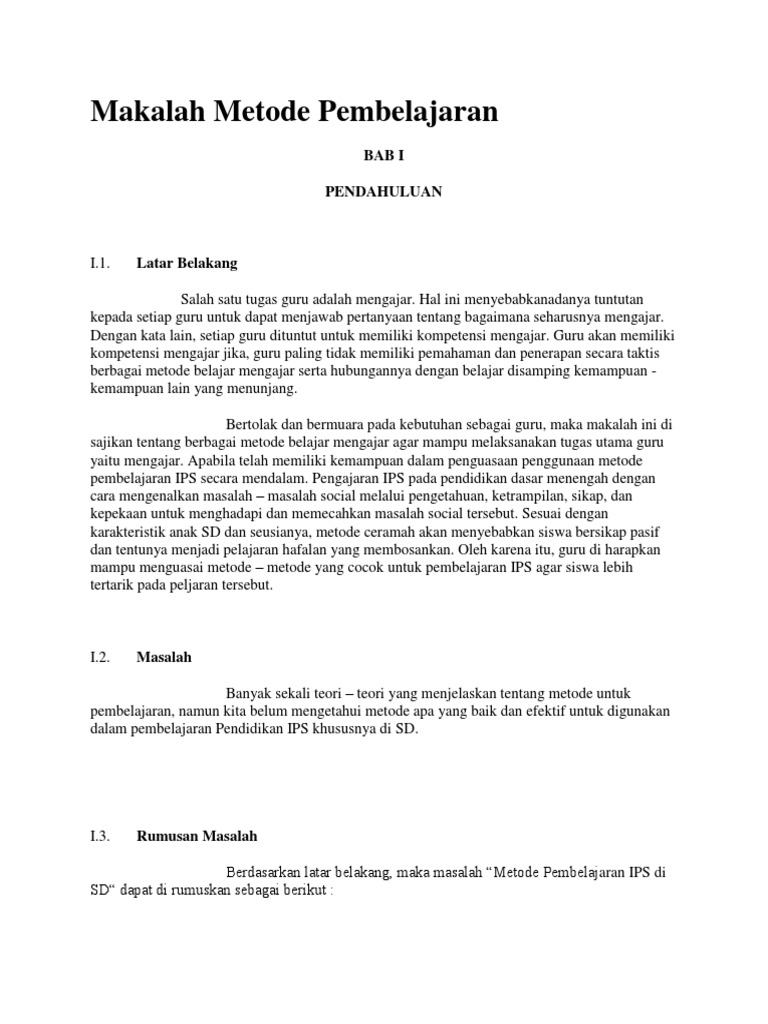 Makalah Metode Pembelajaran

BAB I

PENDAHULUAN

I.1. Latar Belakang

Salah satu tugas guru adalah mengajar. Hal ini menyebabkanadanya tuntutan kepada setiap guru untuk dapat menjawab pertanyaan tentang bagaimana seharusnya mengajar. Dengan kata lain, setiap guru dituntut untuk memiliki kompetensi mengajar. Guru akan memiliki kompetensi mengajar jika, guru paling tidak memiliki pemahaman dan penerapan secara taktis berbagai metode belajar mengajar serta hubungannya dengan belajar disamping kemampuan - kemampuan lain yang menunjang.

Bertolak dan bermuara pada kebutuhan sebagai guru, maka makalah ini di sajikan tentang berbagai metode belajar mengajar agar mampu melaksanakan tugas utama guru yaitu mengajar. Apabila telah memiliki kemampuan dalam penguasaan penggunaan metode pembelajaran IPS secara mendalam. Pengajaran IPS pada pendidikan dasar menengah dengan cara mengenalkan masalah – masalah social melalui pengetahuan, ketrampilan, sikap, dan kepekaan untuk menghadapi dan memecahkan masalah social tersebut. Sesuai dengan karakteristik anak SD dan seusianya, metode ceramah akan menyebabkan siswa bersikap pasif dan tentunya menjadi pelajaran hafalan yang membosankan. Oleh karena itu, guru di harapkan mampu menguasai metode – metode yang cocok untuk pembelajaran IPS agar siswa lebih tertarik pada peljaran tersebut.

I.2. Masalah

Banyak sekali teori – teori yang menjelaskan tentang metode untuk pembelajaran, namun kita belum mengetahui metode apa yang baik dan efektif untuk digunakan dalam pembelajaran Pendidikan IPS khususnya di SD.

I.3. Rumusan Masalah

Berdasarkan latar belakang, maka masalah “Metode Pembelajaran IPS di SD“ dapat di rumuskan sebagai berikut :